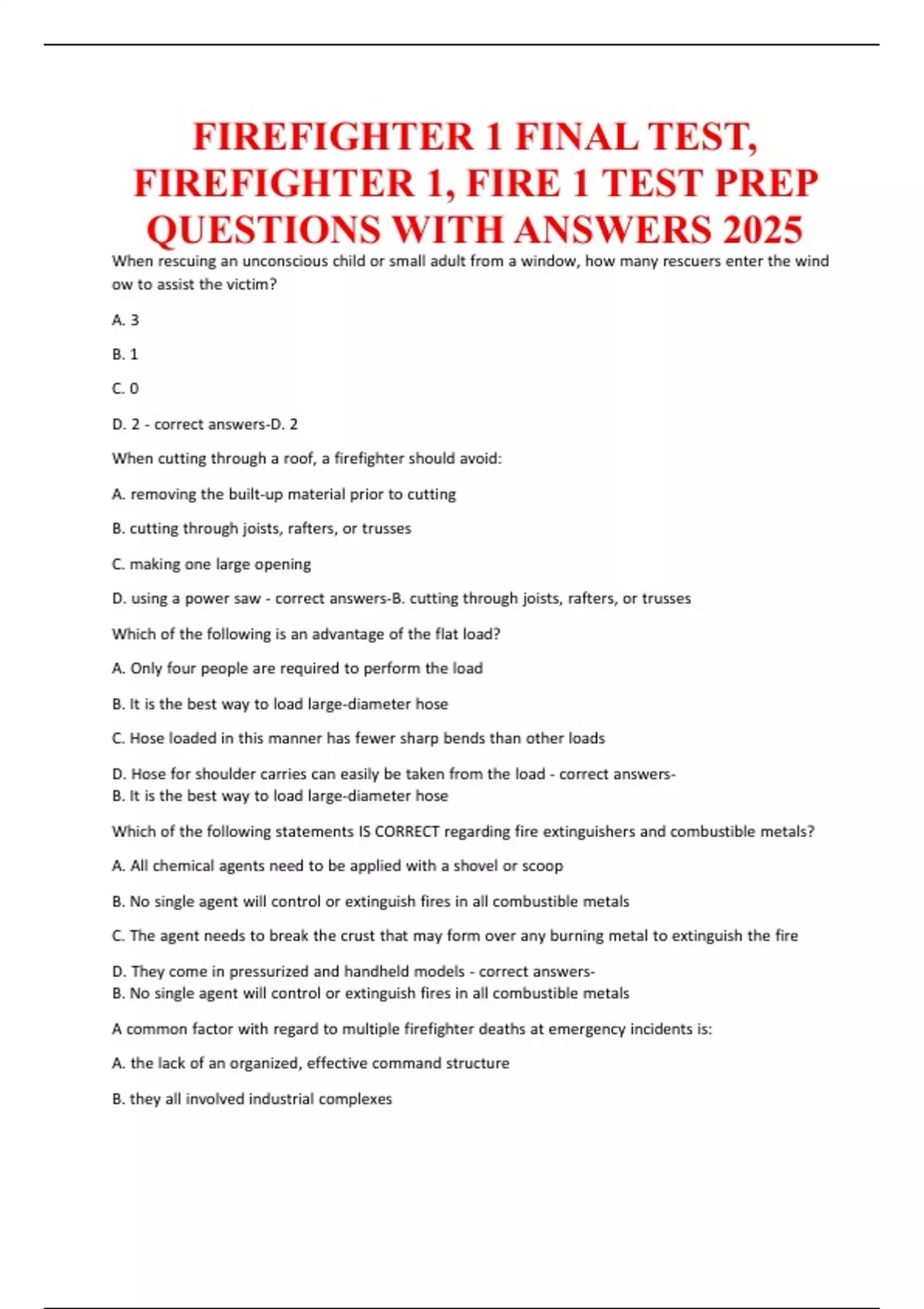 FIREFIGHTER 1 FINAL TEST, FIREFIGHTER 1, FIRE 1 TEST PREP QUESTIONS WITH ANSWERS 2025

When rescuing an unconscious child or small adult from a window, how many rescuers enter the wind ow to assist the victim?

A. 3

B. 1

C. 0

D. 2 - correct answers-D. 2

When cutting through a roof, a firefighter should avoid:

A. removing the built-up material prior to cutting

B. cutting through joists, rafters, or trusses

C. making one large opening

D. using a power saw - correct answers-B. cutting through joists, rafters, or trusses

Which of the following is an advantage of the flat load?

A. Only four people are required to perform the load

B. It is the best way to load large-diameter hose

C. Hose loaded in this manner has fewer sharp bends than other loads

D. Hose for shoulder carries can easily be taken from the load - correct answers-
B. It is the best way to load large-diameter hose

Which of the following statements IS CORRECT regarding fire extinguishers and combustible metals?

A. All chemical agents need to be applied with a shovel or scoop

B. No single agent will control or extinguish fires in all combustible metals

C. The agent needs to break the crust that may form over any burning metal to extinguish the fire

D. They come in pressurized and handheld models - correct answers-
B. No single agent will control or extinguish fires in all combustible metals

A common factor with regard to multiple firefighter deaths at emergency incidents is:

A. the lack of an organized, effective command structure

B. they all involved industrial complexes